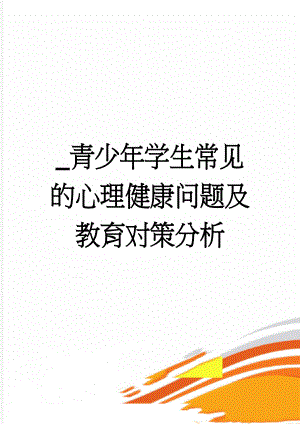 _青少年学生常见的心理健康问题及教育对策分析